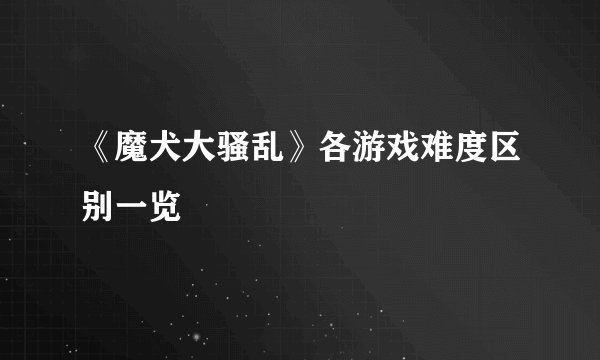 《魔犬大骚乱》各游戏难度区别一览